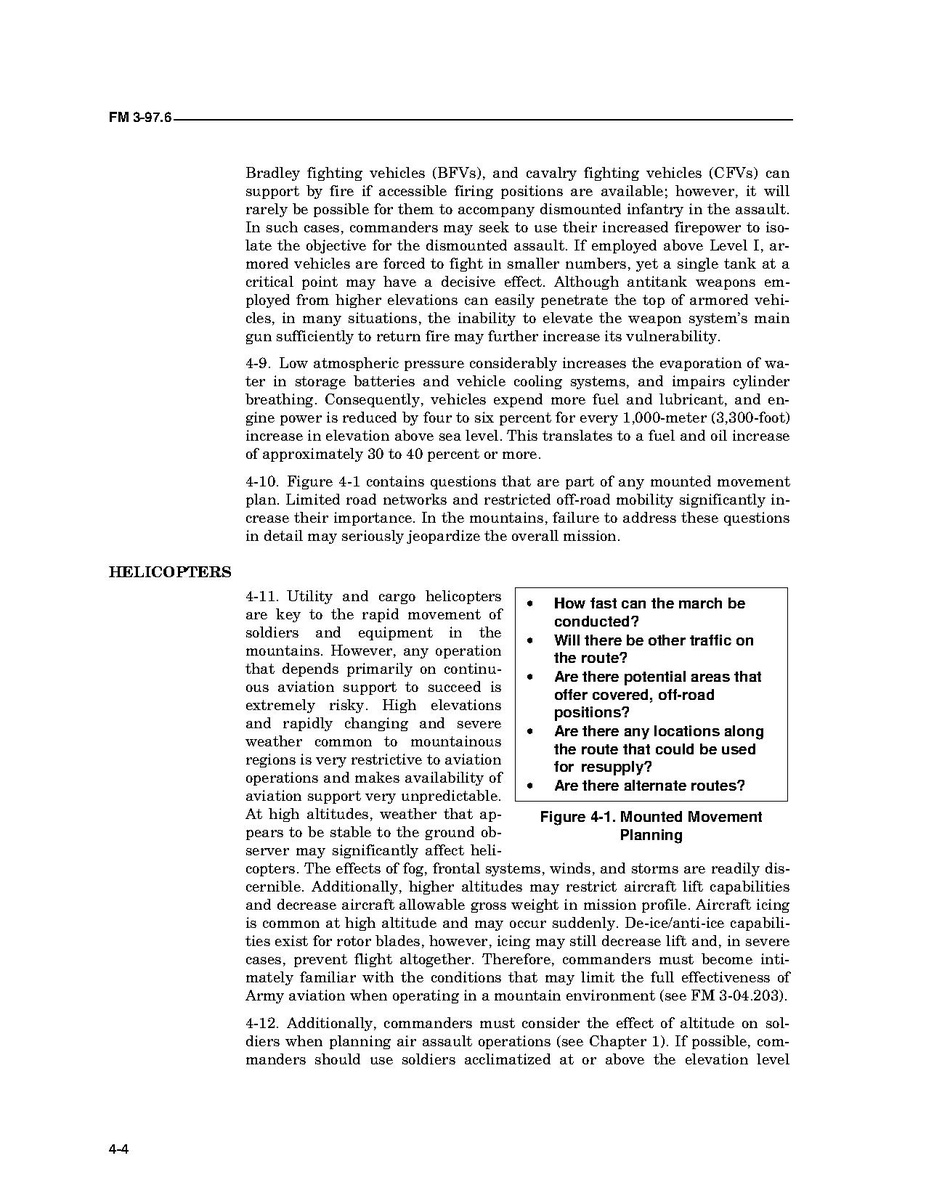 FM 3-97.6

Bradley fighting vehicles (BFVs), and cavalry fighting vehicles (CFVs) can support by fire if accessible firing positions are available; however, it will rarely be possible for them to accompany dismounted infantry in the assault. In such cases, commanders may seek to use their increased firepower to isolate the objective for the dismounted assault. If employed above Level I, armored vehicles are forced to fight in smaller numbers, yet a single tank at a critical point may have a decisive effect. Although antitank weapons employed from higher elevations can easily penetrate the top of armored vehicles, in many situations, the inability to elevate the weapon system's main gun sufficiently to return fire may further increase its vulnerability.

4-9. Low atmospheric pressure considerably increases the evaporation of water in storage batteries and vehicle cooling systems, and impairs cylinder breathing. Consequently, vehicles expend more fuel and lubricant, and engine power is reduced by four to six percent for every 1,000-meter (3,300-foot) increase in elevation above sea level. This translates to a fuel and oil increase of approximately 30 to 40 percent or more.

4-10. Figure 4-1 contains questions that are part of any mounted movement plan. Limited road networks and restricted off-road mobility significantly increase their importance. In the mountains, failure to address these questions in detail may seriously jeopardize the overall mission.

HELICOPTERS

4-11. Utility and cargo helicopters are key to the rapid movement of soldiers and equipment in the mountains. However, any operation that depends primarily on continuous aviation support to succeed is extremely risky. High elevations and rapidly changing and severe weather common to mountainous regions is very restrictive to aviation operations and makes availability of aviation support very unpredictable. At high altitudes, weather that appears to be stable to the ground observer may significantly affect helicopters. The effects of fog, frontal systems, winds, and storms are readily discernible. Additionally, higher altitudes may restrict aircraft lift capabilities and decrease aircraft allowable gross weight in mission profile. Aircraft icing is common at high altitude and may occur suddenly. De-ice/anti-ice capabilities exist for rotor blades, however, icing may still decrease lift and, in severe cases, prevent flight altogether. Therefore, commanders must become intimately familiar with the conditions that may limit the full effectiveness of Army aviation when operating in a mountain environment (see FM 3-04.203).

• How fast can the march be conducted?
• Will there be other traffic on the route?
• Are there potential areas that offer covered, off-road positions?
• Are there any locations along the route that could be used for resupply?
• Are there alternate routes?

Figure 4-1. Mounted Movement Planning

4-12. Additionally, commanders must consider the effect of altitude on soldiers when planning air assault operations (see Chapter 1). If possible, commanders should use soldiers acclimatized at or above the elevation level

4-4